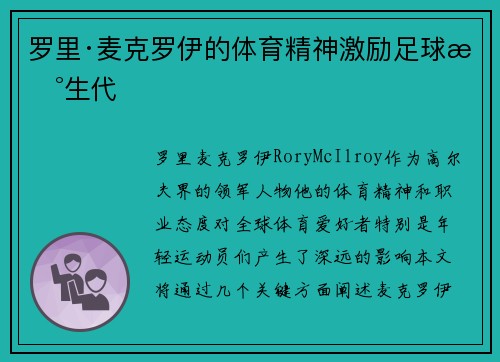 罗里·麦克罗伊的体育精神激励足球æ °生代

罗里麦克罗伊RoryMcIlroy作为高尔夫界的领军人物他的体育精神和职业态度对全球体育爱好者特别是年轻运动员们产生了深远的影响本文将通过几个关键方面阐述麦克罗伊